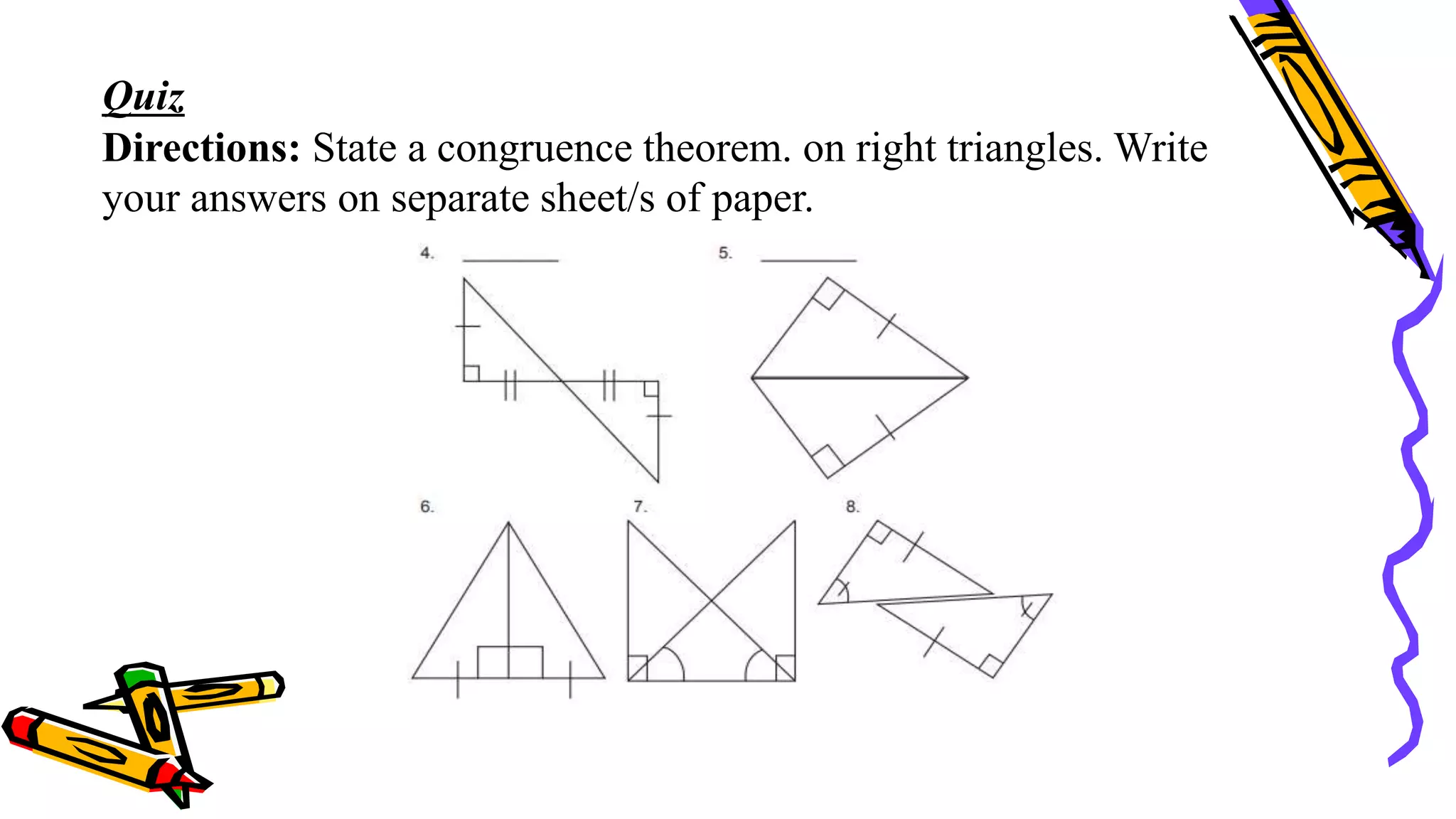 Quiz
Directions: State a congruence theorem. on right triangles. Write your answers on separate sheet/s of paper.

4. ________

5. ________

6.

7.

8.